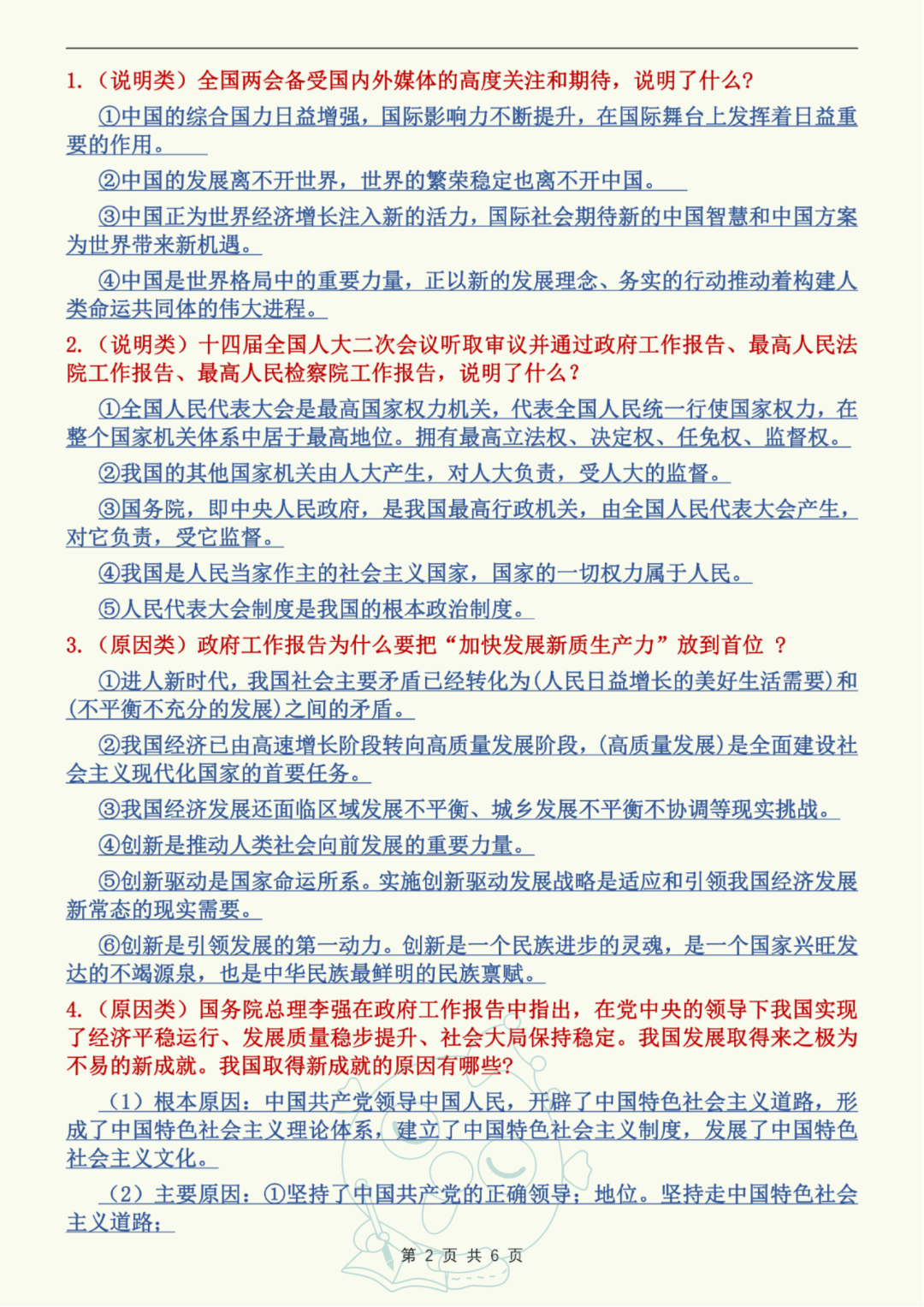 1.（说明类）全国两会备受国内外媒体的高度关注和期待，说明了什么？

①中国的综合国力日益增强，国际影响力不断提升，在国际舞台上发挥着日益重要的作用。

②中国的发展离不开世界，世界的繁荣稳定也离不开中国。

③中国正为世界经济增长注入新的活力，国际社会期待新的中国智慧和中国方案为世界带来新机遇。

④中国是世界格局中的重要力量，正以新的发展理念、务实的行动推动着构建人类命运共同体的伟大进程。

2.（说明类）十四届全国人大二次会议听取审议并通过政府工作报告、最高人民法院工作报告、最高人民检察院工作报告，说明了什么？

①全国人民代表大会是最高国家权力机关，代表全国人民统一行使国家权力，在整个国家机关体系中居于最高地位。拥有最高立法权、决定权、任免权、监督权。

②我国的其他国家机关由人大产生，对人大负责，受人大的监督。

③国务院，即中央人民政府，是我国最高行政机关，由全国人民代表大会产生，对它负责，受它监督。

④我国是人民当家作主的社会主义国家，国家的一切权力属于人民。

⑤人民代表大会制度是我国的根本政治制度。

3.（原因类）政府工作报告为什么要把“加快发展新质生产力”放到首位 ？

①进人新时代，我国社会主要矛盾已经转化为(人民日益增长的美好生活需要)和(不平衡不充分的发展)之间的矛盾。

②我国经济已由高速增长阶段转向高质量发展阶段，(高质量发展)是全面建设社会主义现代化国家的首要任务。

③我国经济发展还面临区域发展不平衡、城乡发展不平衡不协调等现实挑战。

④创新是推动人类社会向前发展的重要力量。

⑤创新驱动是国家命运所系。实施创新驱动发展战略是适应和引领我国经济发展新常态的现实需要。

⑥创新是引领发展的第一动力。创新是一个民族进步的灵魂，是一个国家兴旺发达的不竭源泉，也是中华民族最鲜明的民族禀赋。

4.（原因类）国务院总理李强在政府工作报告中指出，在党中央的领导下我国实现了经济平稳运行、发展质量稳步提升、社会大局保持稳定。我国发展取得来之极为不易的新成就。我国取得新成就的原因有哪些？

（1）根本原因：中国共产党领导中国人民，开辟了中国特色社会主义道路，形成了中国特色社会主义理论体系，建立了中国特色社会主义制度，发展了中国特色社会主义文化。

（2）主要原因：①坚持了中国共产党的正确领导；地位。坚持走中国特色社会主义道路；

第 2 页 共 6 页